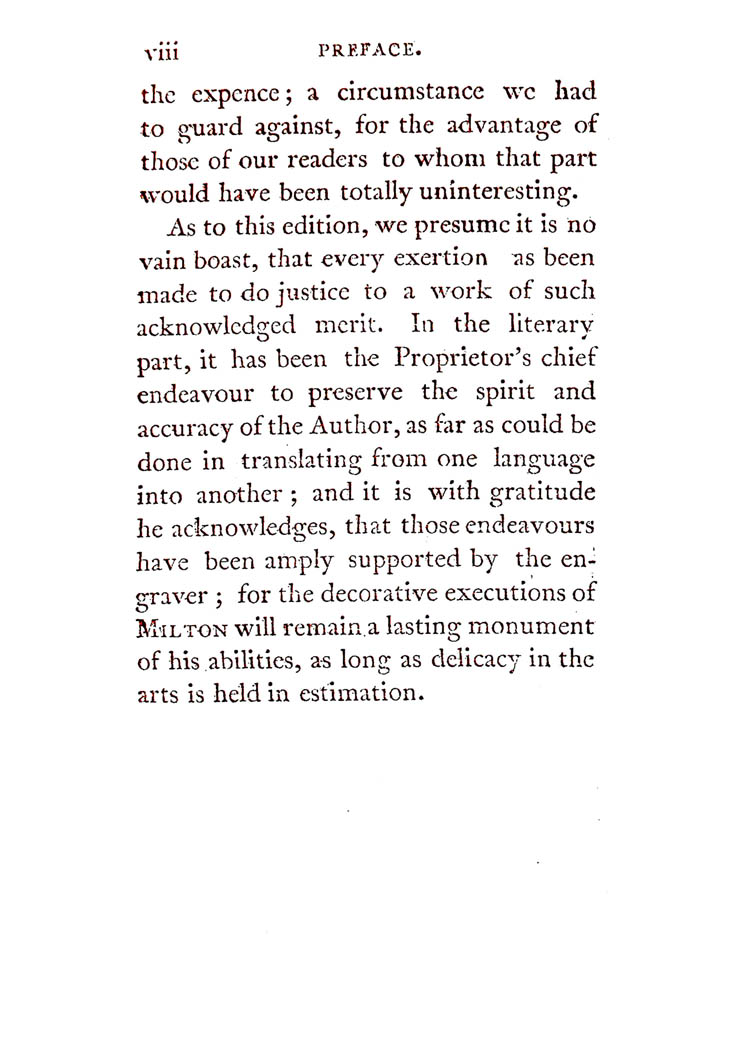 viii PREFACE.

the expence; a circumstance we had to guard against, for the advantage of those of our readers to whom that part would have been totally uninteresting.

As to this edition, we presume it is no vain boast, that every exertion as been made to do justice to a work of such acknowledged merit. In the literary part, it has been the Proprietor's chief endeavour to preserve the spirit and accuracy of the Author, as far as could be done in translating from one language into another; and it is with gratitude he acknowledges, that those endeavours have been amply supported by the engraver; for the decorative executions of MILTON will remain a lasting monument of his abilities, as long as delicacy in the arts is held in estimation.